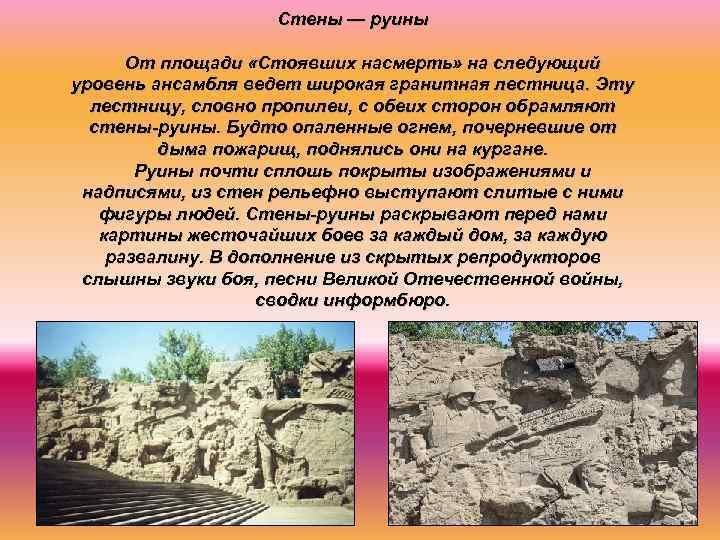 Стены — руины

От площади «Стоявших насмерть» на следующий уровень ансамбля ведет широкая гранитная лестница. Эту лестницу, словно пропилеи, с обеих сторон обрамляют стены-руины. Будто опаленные огнем, почерневшие от дыма пожарищ, поднялись они на кургане.

Руины почти сплошь покрыты изображениями и надписями, из стен рельефно выступают слитые с ними фигуры людей. Стены-руины раскрывают перед нами картины жесточайших боев за каждый дом, за каждую развалину. В дополнение из скрытых репродукторов слышны звуки боя, песни Великой Отечественной войны, сводки информбюро.